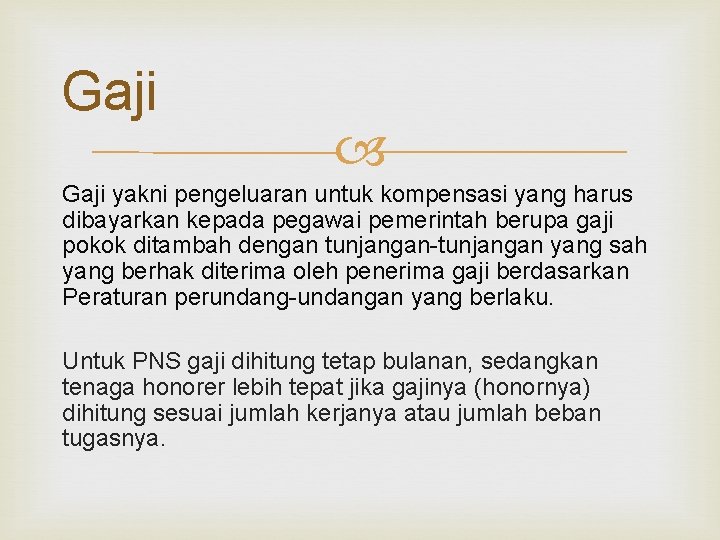 Gaji

Gaji yakni pengeluaran untuk kompensasi yang harus dibayarkan kepada pegawai pemerintah berupa gaji pokok ditambah dengan tunjangan-tunjangan yang sah yang berhak diterima oleh penerima gaji berdasarkan Peraturan perundang-undangan yang berlaku.

Untuk PNS gaji dihitung tetap bulanan, sedangkan tenaga honorer lebih tepat jika gajinya (honornya) dihitung sesuai jumlah kerjanya atau jumlah beban tugasnya.